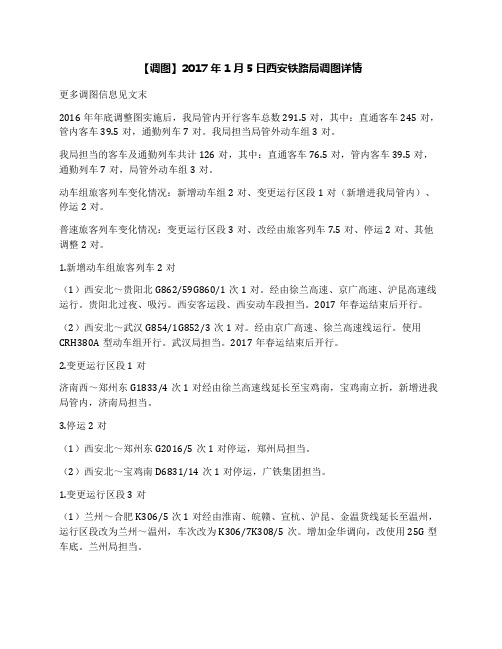 【调图】2017年1月5日西安铁路局调图详情

更多调图信息见文末

2016年年底调整图实施后，我局管内开行客车总数291.5对，其中：直通客车245对，管内客车39.5对，通勤列车7对。我局担当局管外动车组3对。

我局担当的客车及通勤列车共计126对，其中：直通客车76.5对，管内客车39.5对，通勤列车7对，局管外动车组3对。

动车组旅客列车变化情况：新增动车组2对、变更运行区段1对（新增进我局管内）、停运2对。

普速旅客列车变化情况：变更运行区段3对、改经由旅客列车7.5对、停运2对、其他调整2对。

1.新增动车组旅客列车2对

（1）西安北～贵阳北G862/59G860/1次1对。经由徐兰高速、京广高速、沪昆高速线运行。贵阳北过夜、吸污。西安客运段、西安动车段担当。2017年春运结束后开行。

（2）西安北～武汉G854/1G852/3次1对。经由京广高速、徐兰高速线运行。使用CRH380A型动车组开行。武汉局担当。2017年春运结束后开行。

2.变更运行区段1对

济南西～郑州东G1833/4次1对经由徐兰高速线延长至宝鸡南，宝鸡南立折，新增进我局管内，济南局担当。

3.停运2对

（1）西安北～郑州东G2016/5次1对停运，郑州局担当。

（2）西安北～宝鸡南D6831/14次1对停运，广铁集团担当。

1.变更运行区段3对

（1）兰州～合肥K306/5次1对经由淮南、皖赣、宣杭、沪昆、金温货线延长至温州，运行区段改为兰州～温州，车次改为K306/7K308/5次。增加金华调向，改使用25G型车底。兰州局担当。